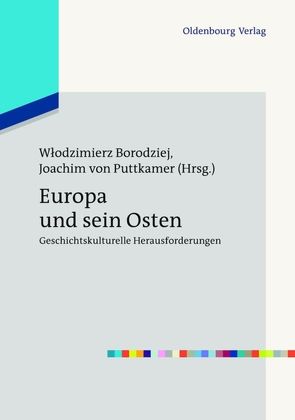 Oldenbourg Verlag

Włodzimierz Borodziej,
Joachim von Puttkamer (Hrsg.)

Europa
und sein Osten

Geschichtskulturelle Herausforderungen